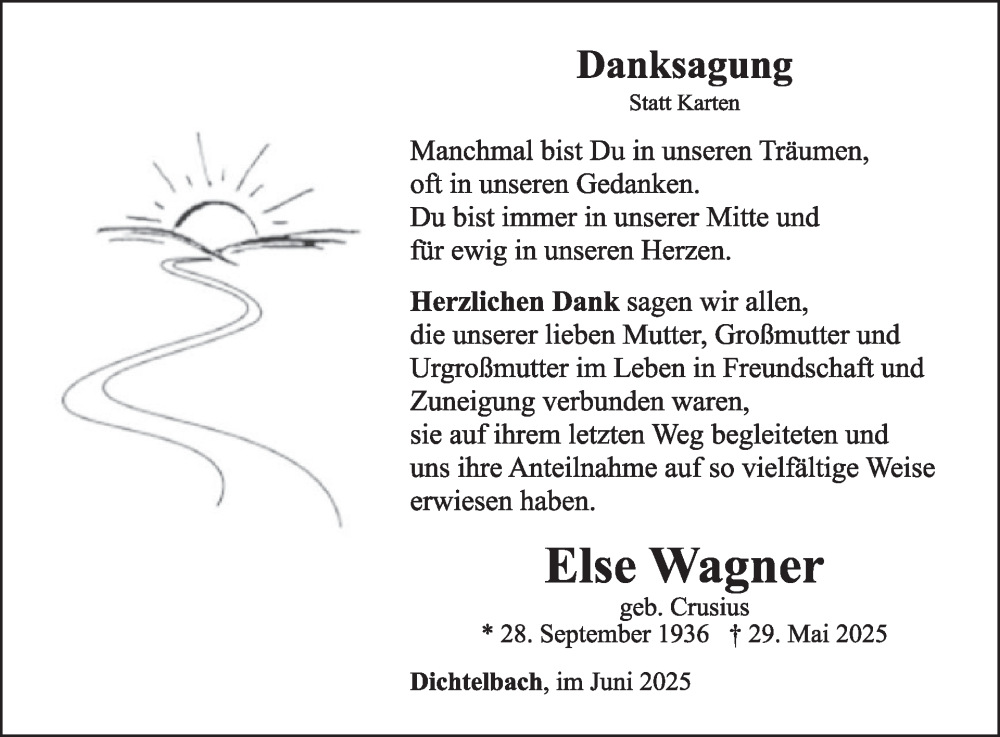 Danksagung
Statt Karten

Manchmal bist Du in unseren Träumen,
oft in unseren Gedanken.
Du bist immer in unserer Mitte und
für ewig in unseren Herzen.

Herzlichen Dank sagen wir allen, die unserer lieben Mutter, Großmutter und Urgroßmutter im Leben in Freundschaft und Zuneigung verbunden waren, sie auf ihrem letzten Weg begleiteten und uns ihre Anteilnahme auf so vielfältige Weise erwiesen haben.

Else Wagner
geb. Crusius
* 28. September 1936 † 29. Mai 2025

Dichtelbach, im Juni 2025